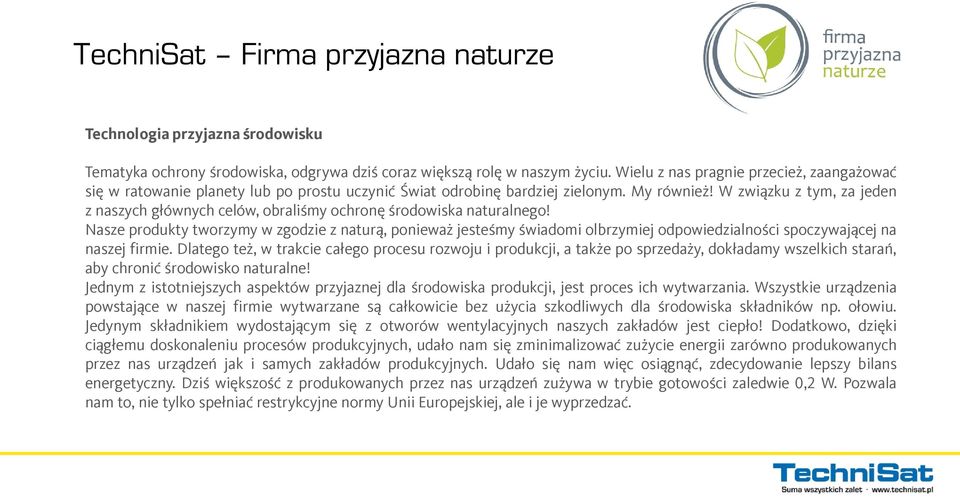 TechniSat – Firma przyjazna naturze

firma przyjazna naturze

Technologia przyjazna środowisku

Tematyka ochrony środowiska, odgrywa dziś coraz większą rolę w naszym życiu. Wielu z nas pragnie przecież, zaangażować się w ratowanie planety lub po prostu uczynić Świat odrobinę bardziej zielonym. My również! W związku z tym, za jeden z naszych głównych celów, obraliśmy ochronę środowiska naturalnego!
Nasze produkty tworzymy w zgodzie z naturą, ponieważ jesteśmy świadomi olbrzymiej odpowiedzialności spoczywającej na naszej firmie. Dlatego też, w trakcie całego procesu rozwoju i produkcji, a także po sprzedaży, dokładamy wszelkich starań, aby chronić środowisko naturalne!
Jednym z istotniejszych aspektów przyjaznej dla środowiska produkcji, jest proces ich wytwarzania. Wszystkie urządzenia powstające w naszej firmie wytwarzane są całkowicie bez użycia szkodliwych dla środowiska składników np. ołowiu. Jedynym składnikiem wydostającym się z otworów wentylacyjnych naszych zakładów jest ciepło! Dodatkowo, dzięki ciągłemu doskonaleniu procesów produkcyjnych, udało nam się zminimalizować zużycie energii zarówno produkowanych przez nas urządzeń jak i samych zakładów produkcyjnych. Udało się nam więc osiągnąć, zdecydowanie lepszy bilans energetyczny. Dziś większość z produkowanych przez nas urządzeń zużywa w trybie gotowości zaledwie 0,2 W. Pozwala nam to, nie tylko spełniać restrykcyjne normy Unii Europejskiej, ale i je wyprzedzać.

TechniSat
Suma wszystkich zalet · www.technisat.pl